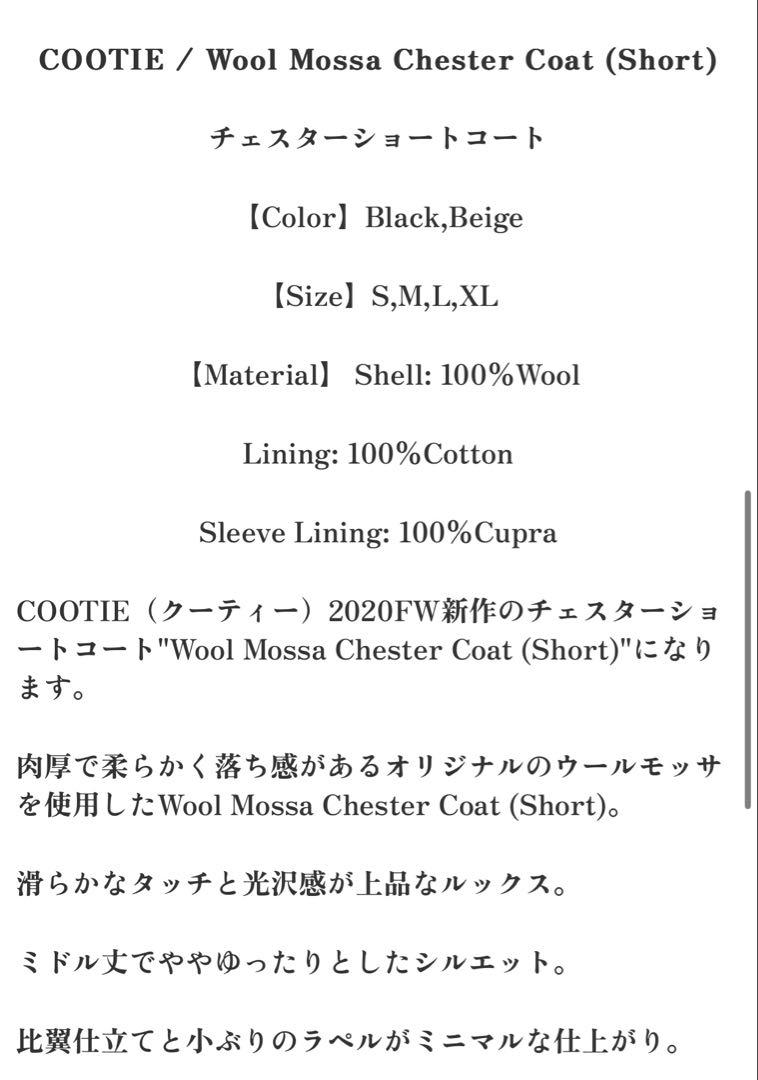 COOTIE / Wool Mossa Chester Coat (Short)

チェスターショートコート

【Color】Black,Beige

【Size】S,M,L,XL

【Material】 Shell: 100%Wool

Lining: 100%Cotton

Sleeve Lining: 100%Cupra

COOTIE（クーティー）2020FW新作のチェスターショートコート"Wool Mossa Chester Coat (Short)"になります。

肉厚で柔らかく落ち感があるオリジナルのウールモッサを使用したWool Mossa Chester Coat (Short)。

滑らかなタッチと光沢感が上品なルックス。

ミドル丈でややゆったりとしたシルエット。

比翼仕立てと小ぶりのラペルがミニマルな仕上がり。